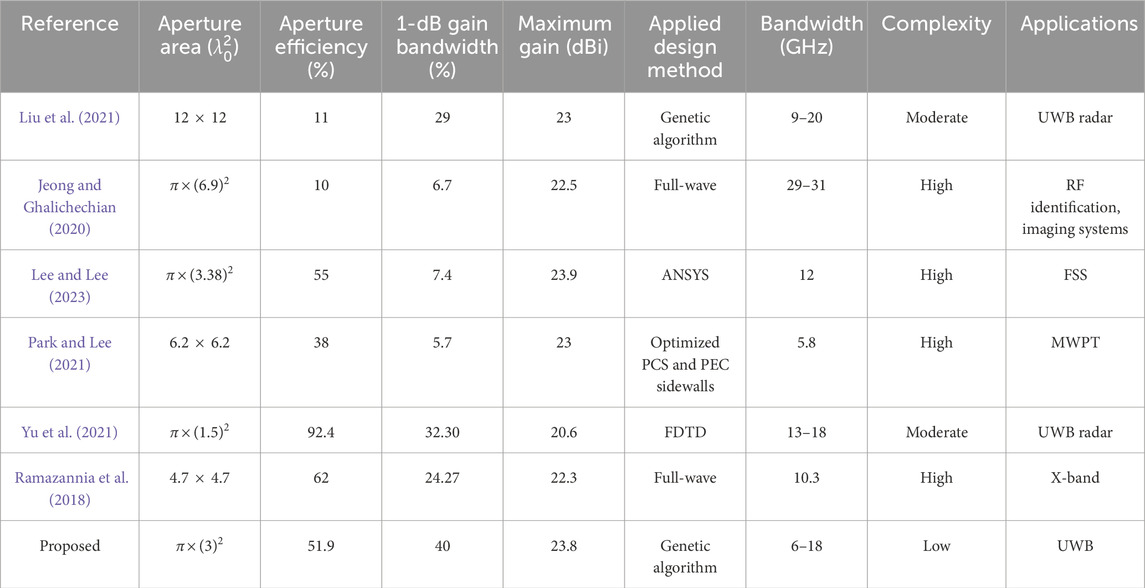 | Reference | Aperture area ($\lambda_0^2$) | Aperture efficiency (%) | 1-dB gain bandwidth (%) | Maximum gain (dBi) | Applied design method | Bandwidth (GHz) | Complexity | Applications |
|---|---|---|---|---|---|---|---|---|
| Liu et al. (2021) | $12 \times 12$ | 11 | 29 | 23 | Genetic algorithm | 9–20 | Moderate | UWB radar |
| Jeong and Ghalichechian (2020) | $\pi \times (6.9)^2$ | 10 | 6.7 | 22.5 | Full-wave | 29–31 | High | RF identification, imaging systems |
| Lee and Lee (2023) | $\pi \times (3.38)^2$ | 55 | 7.4 | 23.9 | ANSYS | 12 | High | FSS |
| Park and Lee (2021) | $6.2 \times 6.2$ | 38 | 5.7 | 23 | Optimized PCS and PEC sidewalls | 5.8 | High | MWPT |
| Yu et al. (2021) | $\pi \times (1.5)^2$ | 92.4 | 32.30 | 20.6 | FDTD | 13–18 | Moderate | UWB radar |
| Ramazannia et al. (2018) | $4.7 \times 4.7$ | 62 | 24.27 | 22.3 | Full-wave | 10.3 | High | X-band |
| Proposed | $\pi \times (3)^2$ | 51.9 | 40 | 23.8 | Genetic algorithm | 6–18 | Low | UWB |